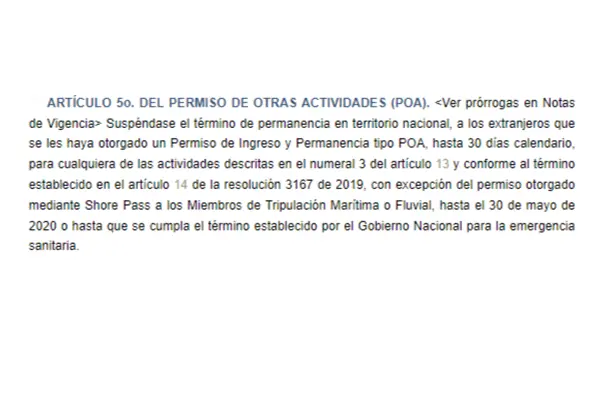 ARTÍCULO 5o. DEL PERMISO DE OTRAS ACTIVIDADES (POA). <Ver prórrogas en Notas de Vigencia> Suspéndase el término de permanencia en territorio nacional, a los extranjeros que se les haya otorgado un Permiso de Ingreso y Permanencia tipo POA, hasta 30 días calendario, para cualquiera de las actividades descritas en el numeral 3 del artículo 13 y conforme al término establecido en el artículo 14 de la resolución 3167 de 2019, con excepción del permiso otorgado mediante Shore Pass a los Miembros de Tripulación Marítima o Fluvial, hasta el 30 de mayo de 2020 o hasta que se cumpla el término establecido por el Gobierno Nacional para la emergencia sanitaria.